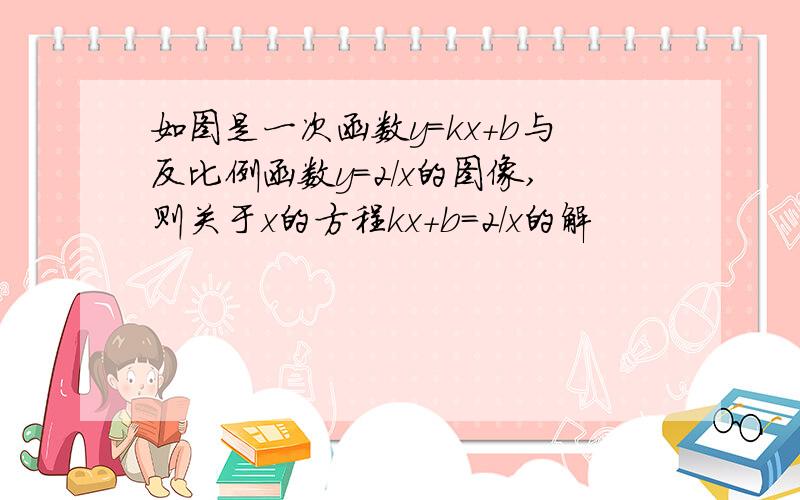 如图是一次函数$y=kx+b$与反比例函数$y=2/x$的图像,则关于$x$的方程$kx+b=2/x$的解